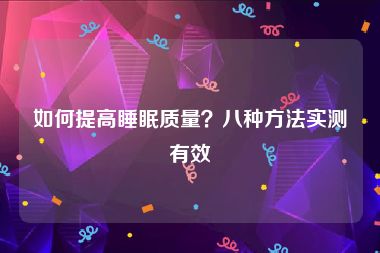 如何提高睡眠质量？八种方法实测有效